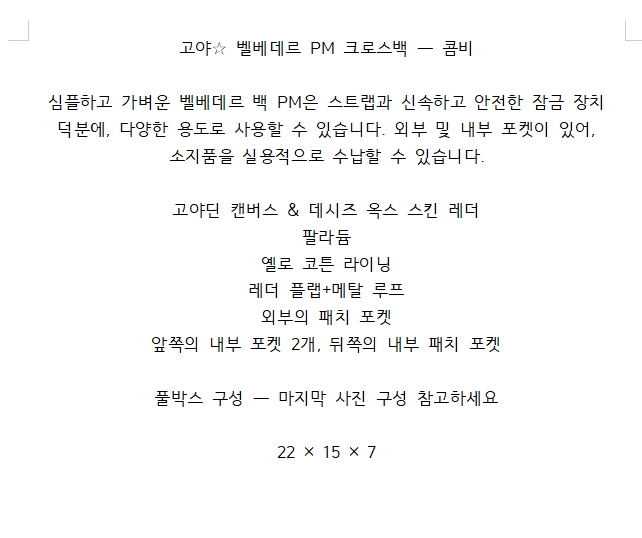 고야☆ 벨베데르 PM 크로스백 — 콤비

심플하고 가벼운 벨베데르 백 PM은 스트랩과 신속하고 안전한 잠금 장치 덕분에, 다양한 용도로 사용할 수 있습니다. 외부 및 내부 포켓이 있어, 소지품을 실용적으로 수납할 수 있습니다.

고야딘 캔버스 & 데시즈 옥스 스킨 레더
팔라듐
옐로 코튼 라이닝
레더 플랩+메탈 루프
외부의 패치 포켓
앞쪽의 내부 포켓 2개, 뒤쪽의 내부 패치 포켓

풀박스 구성 — 마지막 사진 구성 참고하세요

22 × 15 × 7